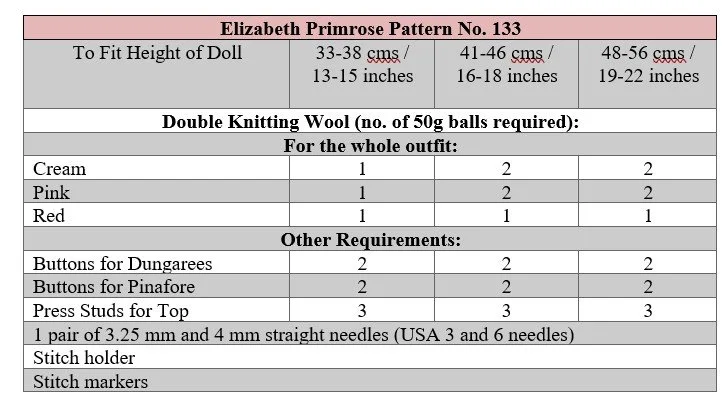 | Elizabeth Primrose Pattern No. 133 | | | |
|---|---|---|---|
| To Fit Height of Doll | 33-38 cms / 13-15 inches | 41-46 cms / 16-18 inches | 48-56 cms / 19-22 inches |
| Double Knitting Wool (no. of 50g balls required): | | | |
| For the whole outfit: | | | |
| Cream | 1 | 2 | 2 |
| Pink | 1 | 2 | 2 |
| Red | 1 | 1 | 1 |
| Other Requirements: | | | |
| Buttons for Dungarees | 2 | 2 | 2 |
| Buttons for Pinafore | 2 | 2 | 2 |
| Press Studs for Top | 3 | 3 | 3 |
| 1 pair of 3.25 mm and 4 mm straight needles (USA 3 and 6 needles) | | | |
| Stitch holder | | | |
| Stitch markers | | | |